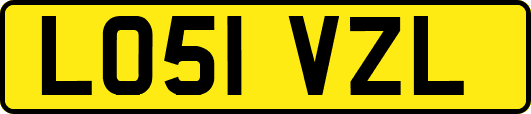 LO51 VZL